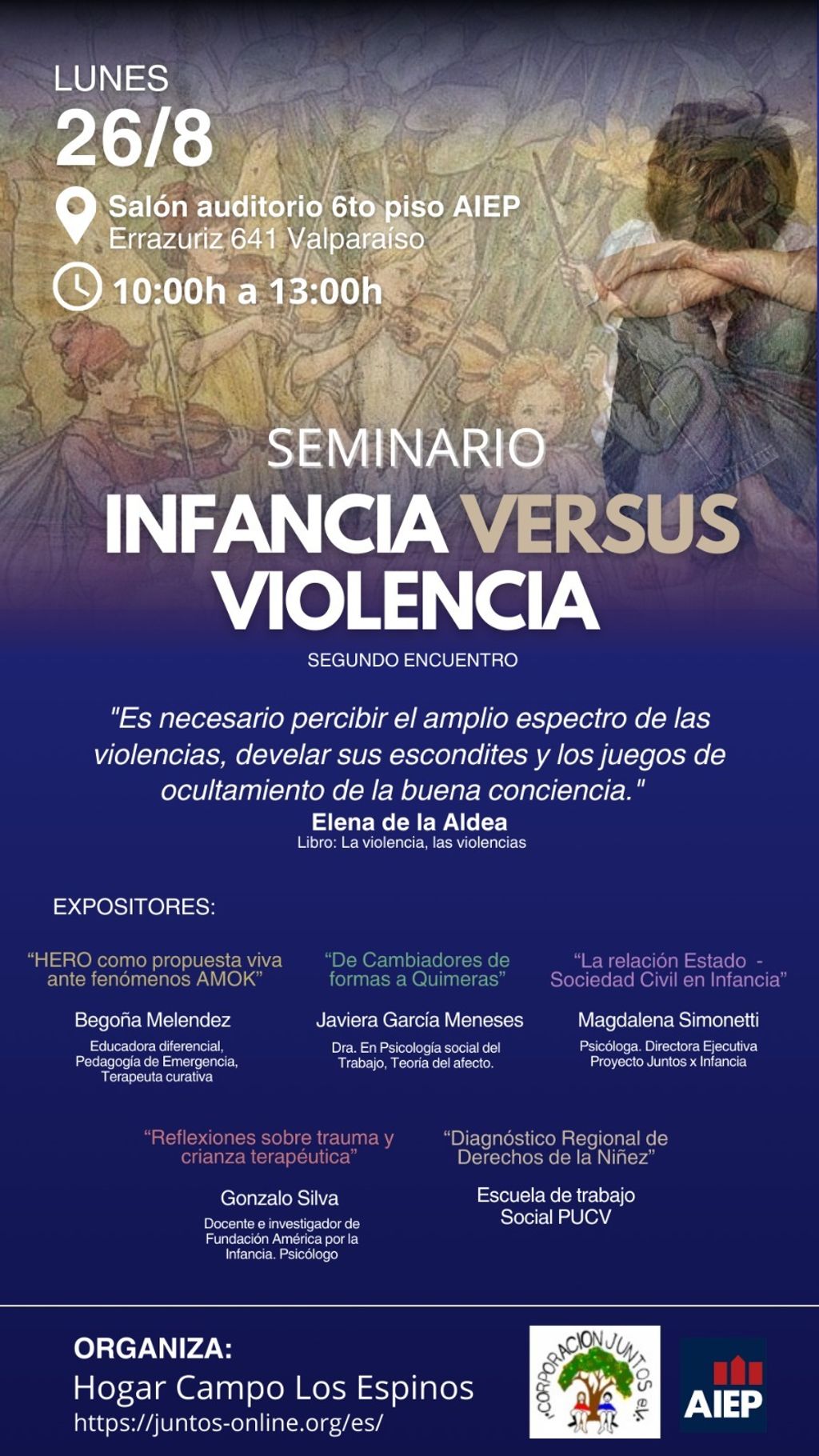 LUNES
26/8

Salón auditorio 6to piso AIEP
Errazuriz 641 Valparaíso

10:00h a 13:00h

SEMINARIO
INFANCIA VERSUS VIOLENCIA

SEGUNDO ENCUENTRO

"Es necesario percibir el amplio espectro de las violencias, develar sus escondites y los juegos de ocultamiento de la buena conciencia."
Elena de la Aldea
Libro: La violencia, las violencias

EXPOSITORES:

"HERO como propuesta viva ante fenómenos AMOK"

Begoña Melendez
Educadora diferencial, Pedagogía de Emergencia, Terapeuta curativa

"De Cambiadores de formas a Quimeras"

Javiera García Meneses
Dra. En Psicología social del Trabajo, Teoría del afecto.

"La relación Estado - Sociedad Civil en Infancia"

Magdalena Simonetti
Psicóloga. Directora Ejecutiva Proyecto Juntos x Infancia

"Reflexiones sobre trauma y crianza terapéutica"

Gonzalo Silva
Docente e investigador de Fundación América por la Infancia. Psicólogo

"Diagnóstico Regional de Derechos de la Niñez"

Escuela de trabajo Social PUCV

ORGANIZA:
Hogar Campo Los Espinos
https://juntos-online.org/es/

CORPORACION JUNTOS e.V.

AIEP